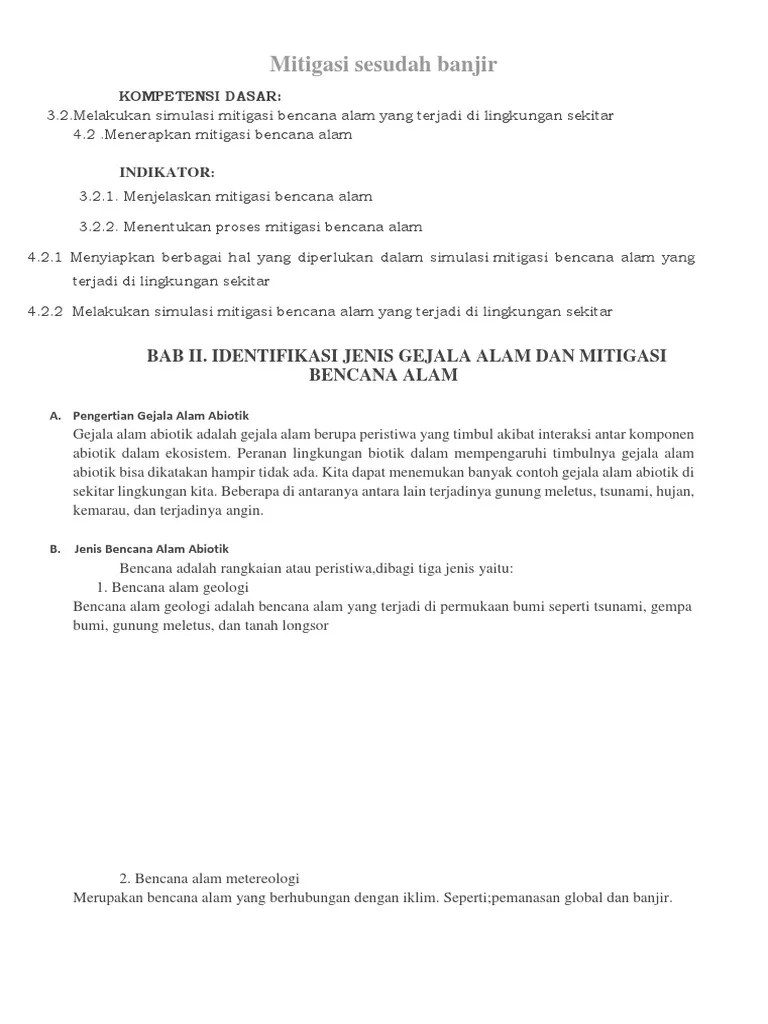 Mitigasi sesudah banjir

KOMPETENSI DASAR:

3.2.Melakukan simulasi mitigasi bencana alam yang terjadi di lingkungan sekitar

4.2 .Menerapkan mitigasi bencana alam

INDIKATOR:

3.2.1. Menjelaskan mitigasi bencana alam

3.2.2. Menentukan proses mitigasi bencana alam

4.2.1 Menyiapkan berbagai hal yang diperlukan dalam simulasi mitigasi bencana alam yang terjadi di lingkungan sekitar

4.2.2 Melakukan simulasi mitigasi bencana alam yang terjadi di lingkungan sekitar

BAB II. IDENTIFIKASI JENIS GEJALA ALAM DAN MITIGASI BENCANA ALAM

A. Pengertian Gejala Alam Abiotik

Gejala alam abiotik adalah gejala alam berupa peristiwa yang timbul akibat interaksi antar komponen abiotik dalam ekosistem. Peranan lingkungan biotik dalam mempengaruhi timbulnya gejala alam abiotik bisa dikatakan hampir tidak ada. Kita dapat menemukan banyak contoh gejala alam abiotik di sekitar lingkungan kita. Beberapa di antaranya antara lain terjadinya gunung meletus, tsunami, hujan, kemarau, dan terjadinya angin.

B. Jenis Bencana Alam Abiotik

Bencana adalah rangkaian atau peristiwa,dibagi tiga jenis yaitu:

1. Bencana alam geologi

Bencana alam geologi adalah bencana alam yang terjadi di permukaan bumi seperti tsunami, gempa bumi, gunung meletus, dan tanah longsor

2. Bencana alam metereologi

Merupakan bencana alam yang berhubungan dengan iklim. Seperti;pemanasan global dan banjir.